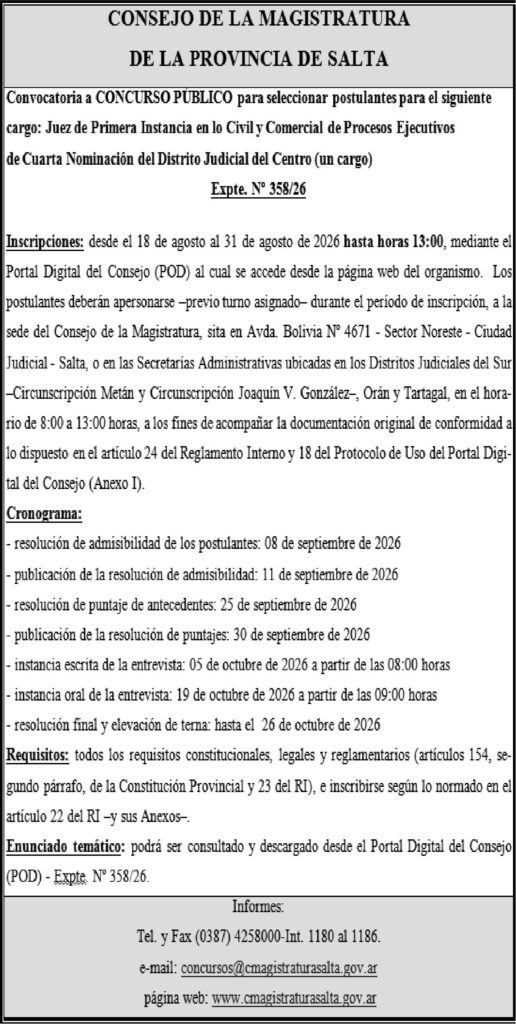 CONSEJO DE LA MAGISTRATURA
DE LA PROVINCIA DE SALTA

Convocatoria a CONCURSO PÚBLICO para seleccionar postulantes para el siguiente cargo: Juez de Primera Instancia en lo Civil y Comercial de Procesos Ejecutivos de Cuarta Nominación del Distrito Judicial del Centro (un cargo)

Expte. Nº 358/26

Inscripciones: desde el 18 de agosto al 31 de agosto de 2026 hasta horas 13:00, mediante el Portal Digital del Consejo (POD) al cual se accede desde la página web del organismo. Los postulantes deberán apersonarse –previo turno asignado– durante el período de inscripción, a la sede del Consejo de la Magistratura, sita en Avda. Bolivia Nº 4671 - Sector Noreste - Ciudad Judicial - Salta, o en las Secretarías Administrativas ubicadas en los Distritos Judiciales del Sur –Circunscripción Metán y Circunscripción Joaquín V. González–, Orán y Tartagal, en el horario de 8:00 a 13:00 horas, a los fines de acompañar la documentación original de conformidad a lo dispuesto en el artículo 24 del Reglamento Interno y 18 del Protocolo de Uso del Portal Digital del Consejo (Anexo I).

Cronograma:
- resolución de admisibilidad de los postulantes: 08 de septiembre de 2026
- publicación de la resolución de admisibilidad: 11 de septiembre de 2026
- resolución de puntaje de antecedentes: 25 de septiembre de 2026
- publicación de la resolución de puntajes: 30 de septiembre de 2026
- instancia escrita de la entrevista: 05 de octubre de 2026 a partir de las 08:00 horas
- instancia oral de la entrevista: 19 de octubre de 2026 a partir de las 09:00 horas
- resolución final y elevación de terna: hasta el 26 de octubre de 2026

Requisitos: todos los requisitos constitucionales, legales y reglamentarios (artículos 154, segundo párrafo, de la Constitución Provincial y 23 del RI), e inscribirse según lo normado en el artículo 22 del RI –y sus Anexos–.

Enunciado temático: podrá ser consultado y descargado desde el Portal Digital del Consejo (POD) - Expte. Nº 358/26.

Informes:
Tel. y Fax (0387) 4258000-Int. 1180 al 1186.
e-mail: concursos@cmagistraturasalta.gov.ar
página web: www.cmagistraturasalta.gov.ar